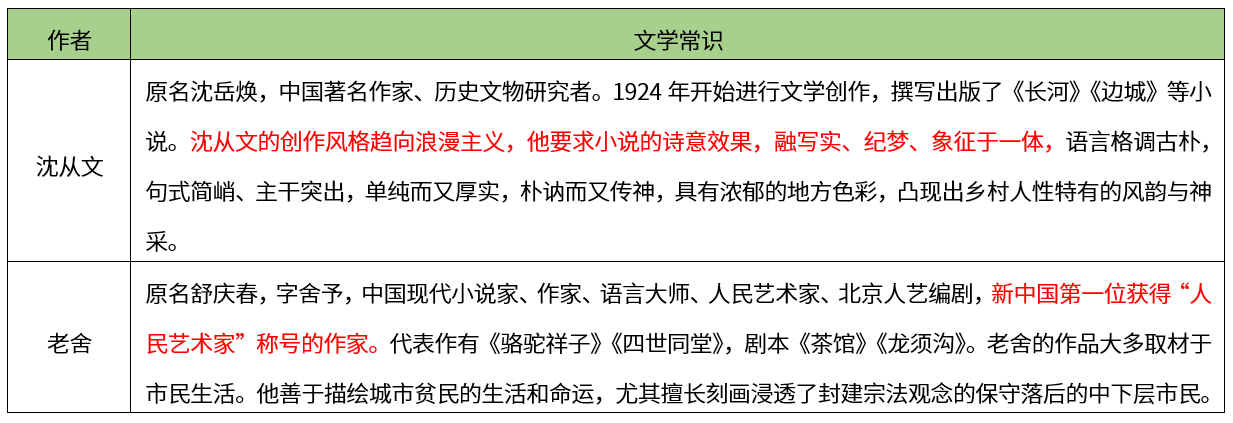 | 作者 | 文学常识 |
|---|---|
| 沈从文 | 原名沈岳焕，中国著名作家、历史文物研究者。1924年开始进行文学创作，撰写出版了《长河》《边城》等小说。沈从文的创作风格趋向浪漫主义，他要求小说的诗意效果，融写实、纪梦、象征于一体，语言格调古朴，句式简峭、主干突出，单纯而又厚实，朴讷而又传神，具有浓郁的地方色彩，凸现出乡村人性特有的风韵与神采。 |
| 老舍 | 原名舒庆春，字舍予，中国现代小说家、作家、语言大师、人民艺术家、北京人艺编剧，新中国第一位获得“人民艺术家”称号的作家。代表作有《骆驼祥子》《四世同堂》，剧本《茶馆》《龙须沟》。老舍的作品大多取材于市民生活。他善于描绘城市贫民的生活和命运，尤其擅长刻画浸透了封建宗法观念的保守落后的中下层市民。 |